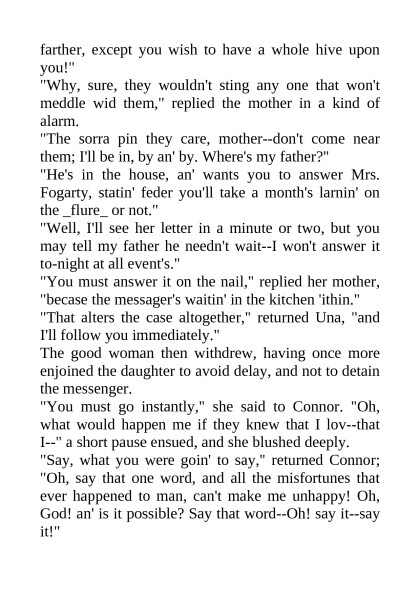 farther, except you wish to have a whole hive upon you!"
"Why, sure, they wouldn't sting any one that won't meddle wid them," replied the mother in a kind of alarm.
"The sorra pin they care, mother--don't come near them; I'll be in, by an' by. Where's my father?"
"He's in the house, an' wants you to answer Mrs. Fogarty, statin' feder you'll take a month's larnin' on the _flure_ or not."
"Well, I'll see her letter in a minute or two, but you may tell my father he needn't wait--I won't answer it to-night at all event's."
"You must answer it on the nail," replied her mother, "becase the messager's waitin' in the kitchen 'ithin."
"That alters the case altogether," returned Una, "and I'll follow you immediately."
The good woman then withdrew, having once more enjoined the daughter to avoid delay, and not to detain the messenger.
"You must go instantly," she said to Connor. "Oh, what would happen me if they knew that I lov--that I--" a short pause ensued, and she blushed deeply.
"Say, what you were goin' to say," returned Connor; "Oh, say that one word, and all the misfortunes that ever happened to man, can't make me unhappy! Oh, God! an' is it possible? Say that word--Oh! say it--say it!"